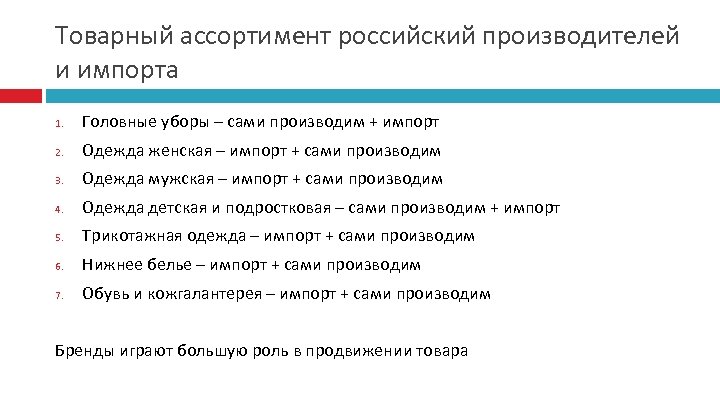 Товарный ассортимент российский производителей и импорта

1. Головные уборы – сами производим + импорт
2. Одежда женская – импорт + сами производим
3. Одежда мужская – импорт + сами производим
4. Одежда детская и подростковая – сами производим + импорт
5. Трикотажная одежда – импорт + сами производим
6. Нижнее белье – импорт + сами производим
7. Обувь и кожгалантерея – импорт + сами производим

Бренды играют большую роль в продвижении товара